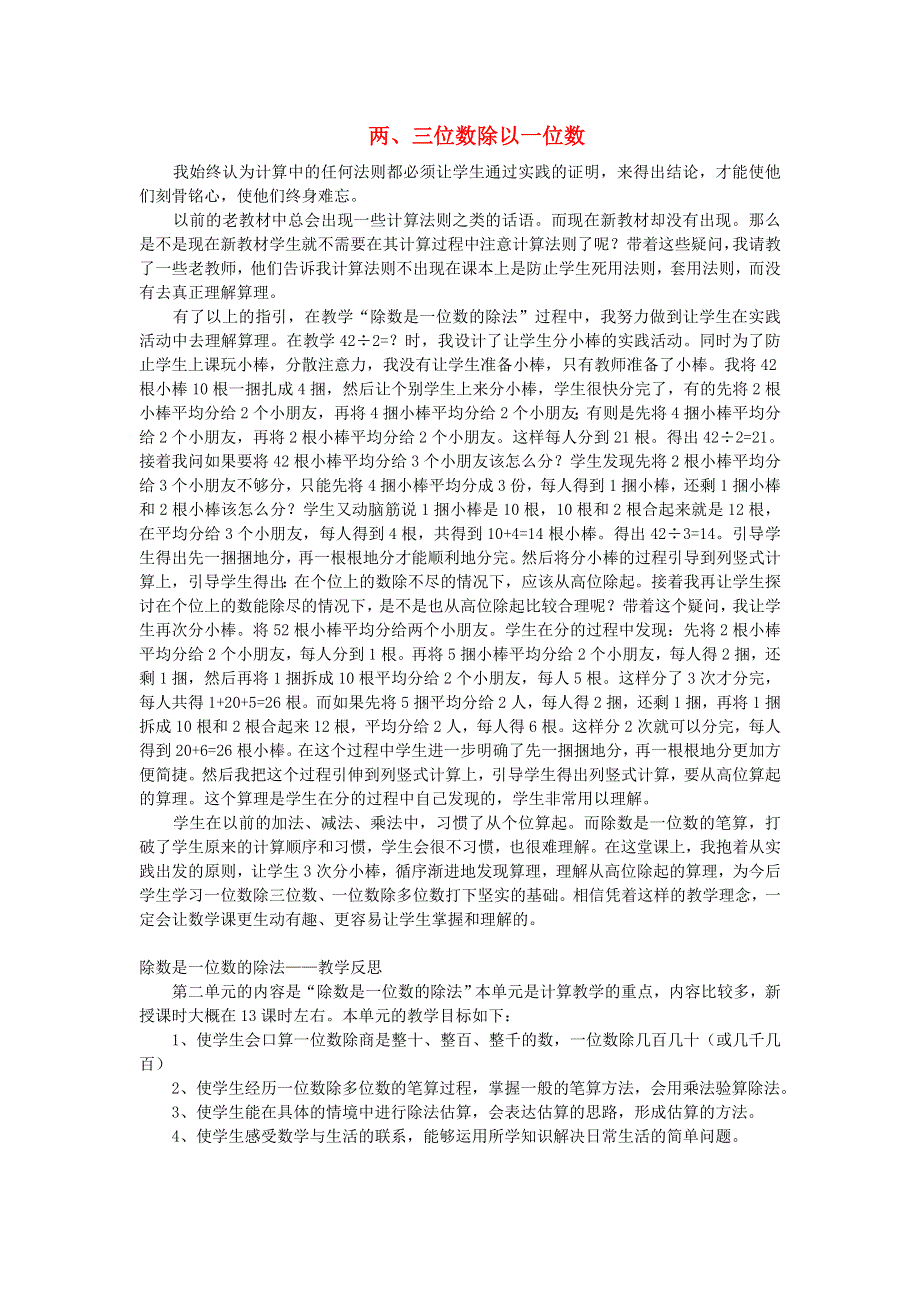 两、三位数除以一位数

我始终认为计算中的任何法则都必须让学生通过实践的证明，来得出结论，才能使他们刻骨铭心，使他们终身难忘。

以前的老教材中总会出现一些计算法则之类的话语。而现在新教材却没有出现。那么是不是现在新教材学生就不需要在其计算过程中注意计算法则了呢？带着这些疑问，我请教了一些老教师，他们告诉我计算法则不出现在课本上是防止学生死用法则，套用法则，而没有去真正理解算理。

有了以上的指引，在教学“除数是一位数的除法”过程中，我努力做到让学生在实践活动中去理解算理。在教学 42÷2=？时，我设计了让学生分小棒的实践活动。同时为了防止学生上课玩小棒，分散注意力，我没有让学生准备小棒，只有教师准备了小棒。我将 42 根小棒 10 根一捆扎成 4 捆，然后让个别学生上来分小棒，学生很快分完了，有的先将 2 根小棒平均分给 2 个小朋友，再将 4 捆小棒平均分给 2 个小朋友；有则是先将 4 捆小棒平均分给 2 个小朋友，再将 2 根小棒平均分给 2 个小朋友。这样每人分到 21 根。得出 42÷2=21。接着我问如果要将 42 根小棒平均分给 3 个小朋友该怎么分？学生发现先将 2 根小棒平均分给 3 个小朋友不够分，只能先将 4 捆小棒平均分成 3 份，每人得到 1 捆小棒，还剩 1 捆小棒和 2 根小棒该怎么分？学生又动脑筋说 1 捆小棒是 10 根，10 根和 2 根合起来就是 12 根，在平均分给 3 个小朋友，每人得到 4 根，共得到 10+4=14 根小棒。得出 42÷3=14。引导学生得出先一捆捆地分，再一根根地分才能顺利地分完。然后将分小棒的过程引导到列竖式计算上，引导学生得出：在个位上的数除不尽的情况下，应该从高位除起。接着我再让学生探讨在个位上的数能除尽的情况下，是不是也从高位除起比较合理呢？带着这个疑问，我让学生再次分小棒。将 52 根小棒平均分给两个小朋友。学生在分的过程中发现：先将 2 根小棒平均分给 2 个小朋友，每人分到 1 根。再将 5 捆小棒平均分给 2 个小朋友，每人得 2 捆，还剩 1 捆，然后再将 1 捆拆成 10 根平均分给 2 个小朋友，每人 5 根。这样分了 3 次才分完，每人共得 1+20+5=26 根。而如果先将 5 捆平均分给 2 人，每人得 2 捆，还剩 1 捆，再将 1 捆拆成 10 根和 2 根合起来 12 根，平均分给 2 人，每人得 6 根。这样分 2 次就可以分完，每人得到 20+6=26 根小棒。在这个过程中学生进一步明确了先一捆捆地分，再一根根地分更加方便简捷。然后我把这个过程引伸到列竖式计算上，引导学生得出列竖式计算，要从高位算起的算理。这个算理是学生在分的过程中自己发现的，学生非常用以理解。

学生在以前的加法、减法、乘法中，习惯了从个位算起。而除数是一位数的笔算，打破了学生原来的计算顺序和习惯，学生会很不习惯，也很难理解。在这堂课上，我抱着从实践出发的原则，让学生 3 次分小棒，循序渐进地发现算理，理解从高位除起的算理，为今后学生学习一位数除三位数、一位数除多位数打下坚实的基础。相信凭着这样的教学理念，一定会让数学课更生动有趣、更容易让学生掌握和理解的。

除数是一位数的除法——教学反思

第二单元的内容是“除数是一位数的除法”本单元是计算教学的重点，内容比较多，新授课时大概在 13 课时左右。本单元的教学目标如下：

1、使学生会口算一位数除商是整十、整百、整千的数，一位数除几百几十（或几千几百）

2、使学生经历一位数除多位数的笔算过程，掌握一般的笔算方法，会用乘法验算除法。

3、使学生能在具体的情境中进行除法估算，会表达估算的思路，形成估算的方法。

4、使学生感受数学与生活的联系，能够运用所学知识解决日常生活的简单问题。